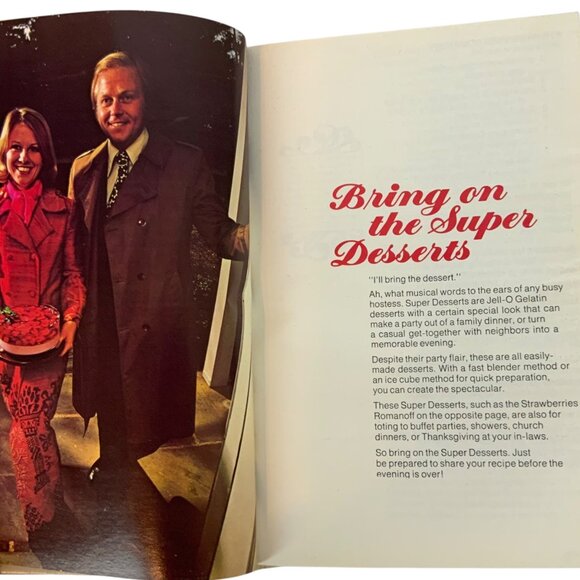 Bring on the Super Desserts

"I'll bring the dessert."

Ah, what musical words to the ears of any busy hostess. Super Desserts are Jell-O Gelatin desserts with a certain special look that can make a party out of a family dinner, or turn a casual get-together with neighbors into a memorable evening.

Despite their party flair, these are all easily-made desserts. With a fast blender method or an ice cube method for quick preparation, you can create the spectacular.

These Super Desserts, such as the Strawberries Romanoff on the opposite page, are also for toting to buffet parties, showers, church dinners, or Thanksgiving at your in-laws.

So bring on the Super Desserts. Just be prepared to share your recipe before the evening is over!